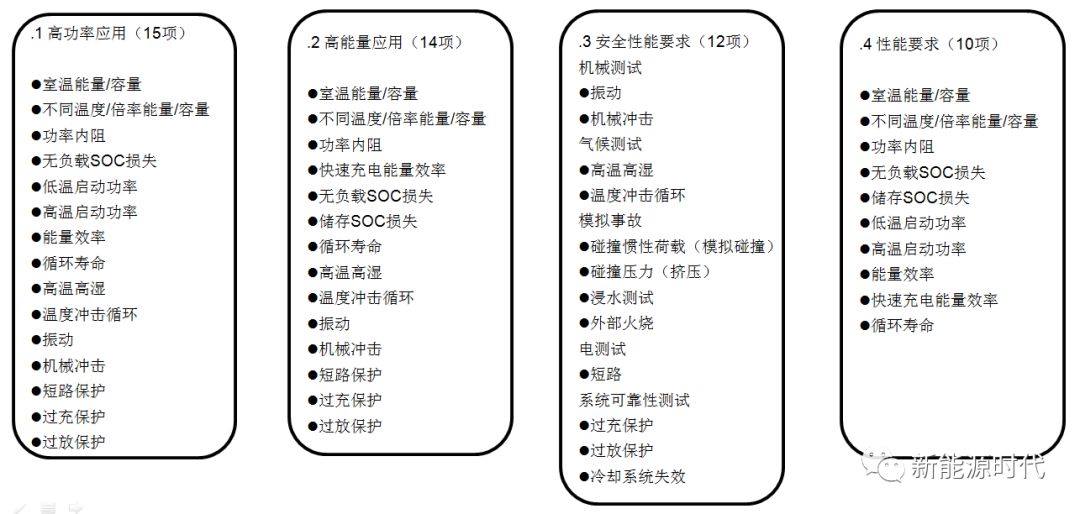 .1 高功率应用（15项）

●室温能量/容量
●不同温度/倍率能量/容量
●功率内阻
●无负载SOC损失
●低温启动功率
●高温启动功率
●能量效率
●循环寿命
●高温高湿
●温度冲击循环
●振动
●机械冲击
●短路保护
●过充保护
●过放保护

.2 高能量应用（14项）

●室温能量/容量
●不同温度/倍率能量/容量
●功率内阻
●快速充电能量效率
●无负载SOC损失
●储存SOC损失
●循环寿命
●高温高湿
●温度冲击循环
●振动
●机械冲击
●短路保护
●过充保护
●过放保护

.3 安全性能要求（12项）
机械测试
●振动
●机械冲击
气候测试
●高温高湿
●温度冲击循环
模拟事故
●碰撞惯性荷载（模拟碰撞）
●碰撞压力（挤压）
●浸水测试
●外部火烧
电测试
●短路
系统可靠性测试
●过充保护
●过放保护
●冷却系统失效

.4 性能要求（10项）

●室温能量/容量
●不同温度/倍率能量/容量
●功率内阻
●无负载SOC损失
●储存SOC损失
●低温启动功率
●高温启动功率
●能量效率
●快速充电能量效率
●循环寿命

新能源时代